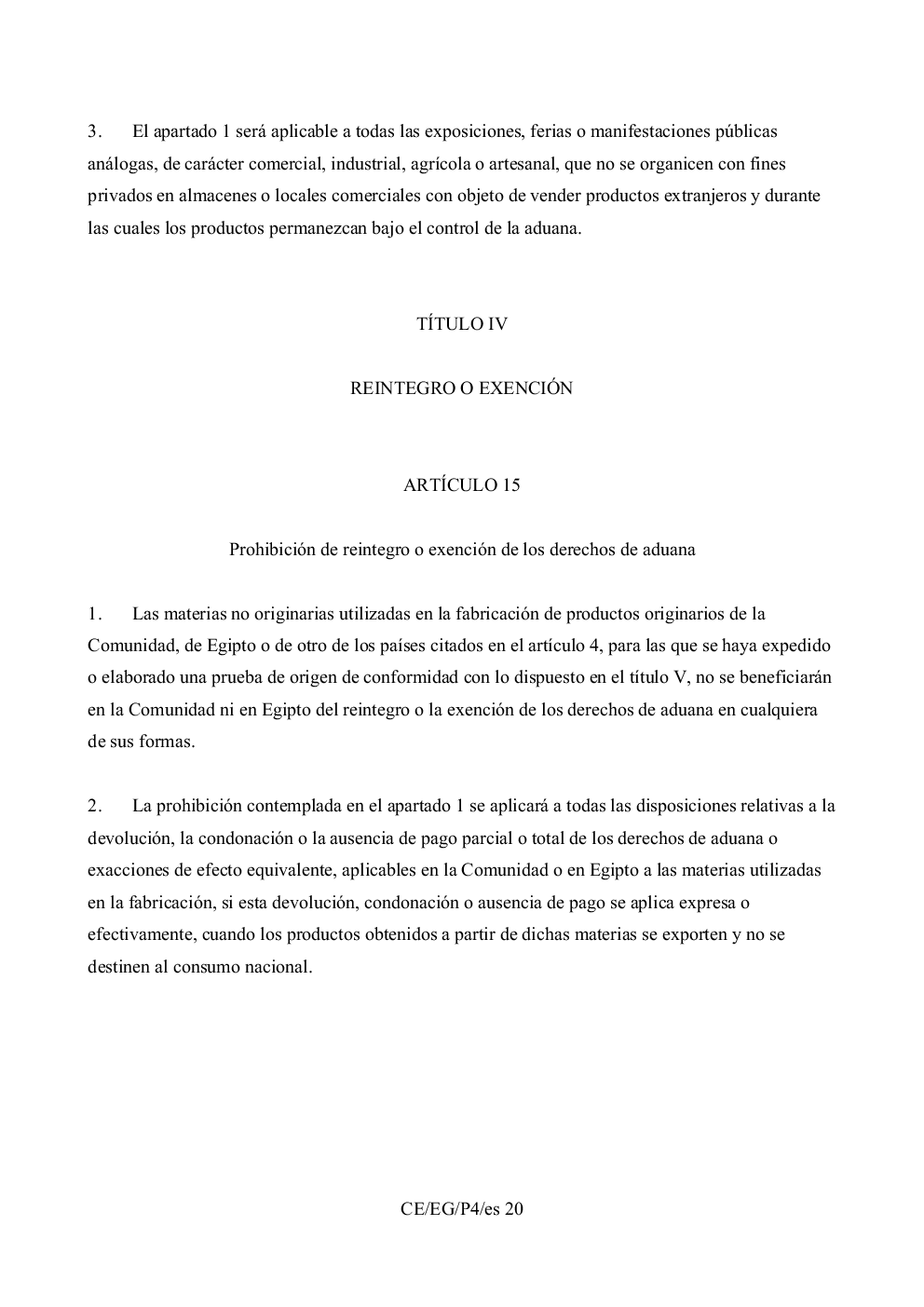 3. El apartado 1 será aplicable a todas las exposiciones, ferias o manifestaciones públicas análogas, de carácter comercial, industrial, agrícola o artesanal, que no se organicen con fines privados en almacenes o locales comerciales con objeto de vender productos extranjeros y durante las cuales los productos permanezcan bajo el control de la aduana.

TÍTULO IV

REINTEGRO O EXENCIÓN

ARTÍCULO 15

Prohibición de reintegro o exención de los derechos de aduana

1. Las materias no originarias utilizadas en la fabricación de productos originarios de la Comunidad, de Egipto o de otro de los países citados en el artículo 4, para las que se haya expedido o elaborado una prueba de origen de conformidad con lo dispuesto en el título V, no se beneficiarán en la Comunidad ni en Egipto del reintegro o la exención de los derechos de aduana en cualquiera de sus formas.

2. La prohibición contemplada en el apartado 1 se aplicará a todas las disposiciones relativas a la devolución, la condonación o la ausencia de pago parcial o total de los derechos de aduana o exacciones de efecto equivalente, aplicables en la Comunidad o en Egipto a las materias utilizadas en la fabricación, si esta devolución, condonación o ausencia de pago se aplica expresa o efectivamente, cuando los productos obtenidos a partir de dichas materias se exporten y no se destinen al consumo nacional.

CE/EG/P4/es 20